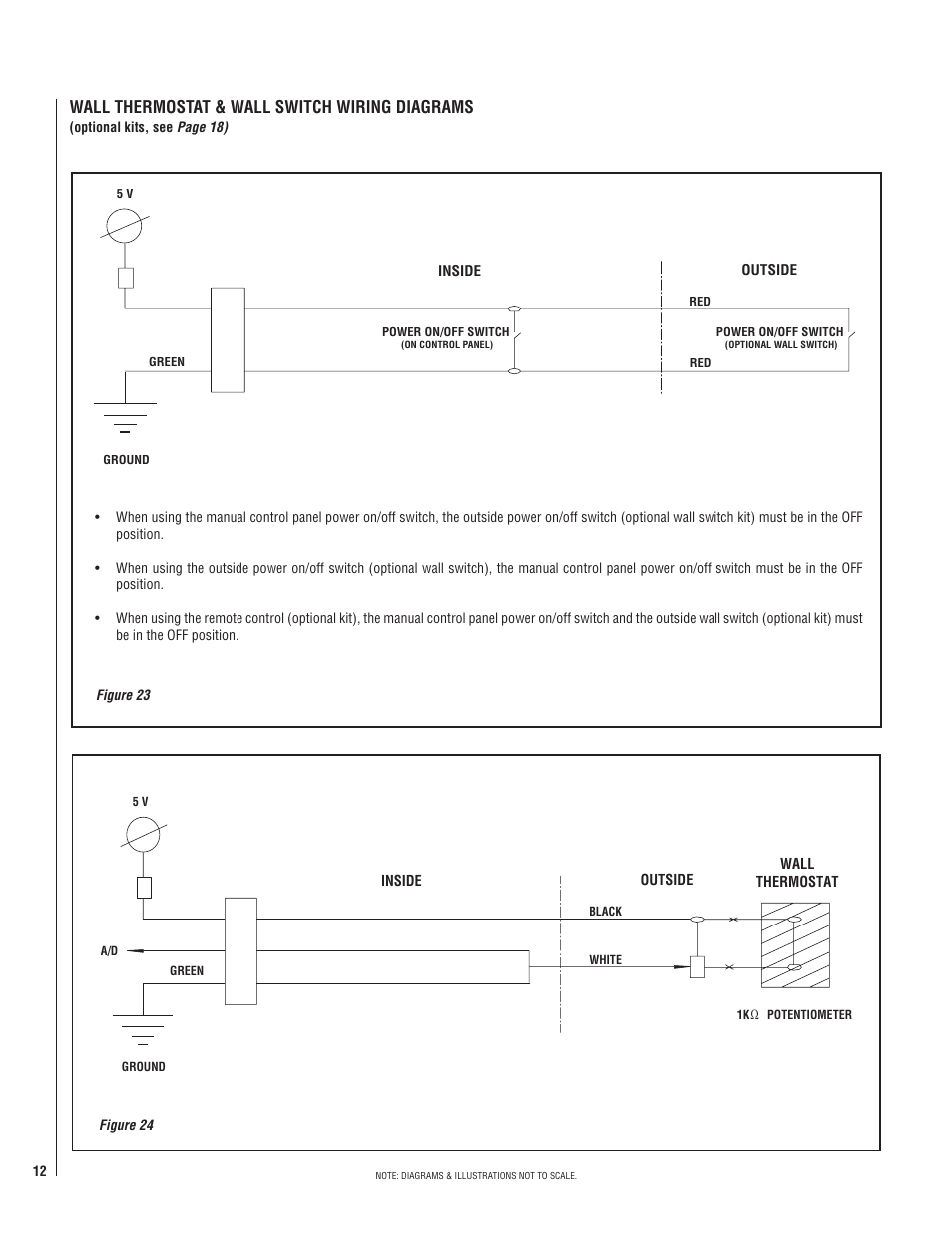 WALL THERMOSTAT & WALL SWITCH WIRING DIAGRAMS
(optional kits, see Page 18)

5 V

INSIDE

OUTSIDE

RED

POWER ON/OFF SWITCH
(ON CONTROL PANEL)

POWER ON/OFF SWITCH
(OPTIONAL WALL SWITCH)

GREEN

RED

GROUND

• When using the manual control panel power on/off switch, the outside power on/off switch (optional wall switch kit) must be in the OFF position.

• When using the outside power on/off switch (optional wall switch), the manual control panel power on/off switch must be in the OFF position.

• When using the remote control (optional kit), the manual control panel power on/off switch and the outside wall switch (optional kit) must be in the OFF position.

Figure 23

5 V

INSIDE

OUTSIDE

WALL THERMOSTAT

BLACK

A/D

GREEN

WHITE

1K$\Omega$ POTENTIOMETER

GROUND

Figure 24

12

NOTE: DIAGRAMS & ILLUSTRATIONS NOT TO SCALE.